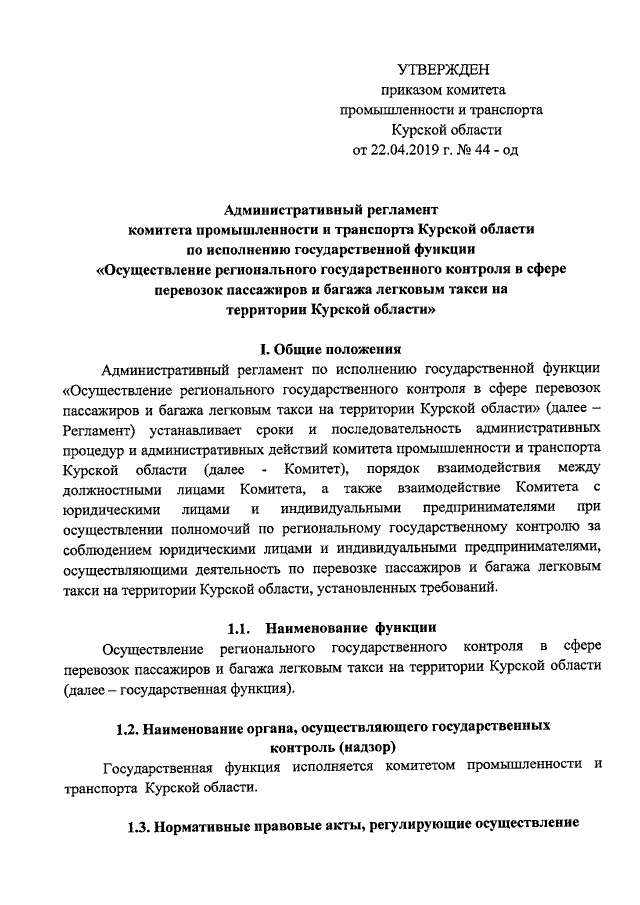 УТВЕРЖДЕН
приказом комитета
промышленности и транспорта
Курской области
от 22.04.2019 г. № 44 - од

Административный регламент
комитета промышленности и транспорта Курской области
по исполнению государственной функции
«Осуществление регионального государственного контроля в сфере перевозок пассажиров и багажа легковым такси на территории Курской области»

I. Общие положения

Административный регламент по исполнению государственной функции «Осуществление регионального государственного контроля в сфере перевозок пассажиров и багажа легковым такси на территории Курской области» (далее – Регламент) устанавливает сроки и последовательность административных процедур и административных действий комитета промышленности и транспорта Курской области (далее - Комитет), порядок взаимодействия между должностными лицами Комитета, а также взаимодействие Комитета с юридическими лицами и индивидуальными предпринимателями при осуществлении полномочий по региональному государственному контролю за соблюдением юридическими лицами и индивидуальными предпринимателями, осуществляющими деятельность по перевозке пассажиров и багажа легковым такси на территории Курской области, установленных требований.

1.1. Наименование функции

Осуществление регионального государственного контроля в сфере перевозок пассажиров и багажа легковым такси на территории Курской области (далее – государственная функция).

1.2. Наименование органа, осуществляющего государственных контроль (надзор)

Государственная функция исполняется комитетом промышленности и транспорта Курской области.

1.3. Нормативные правовые акты, регулирующие осуществление